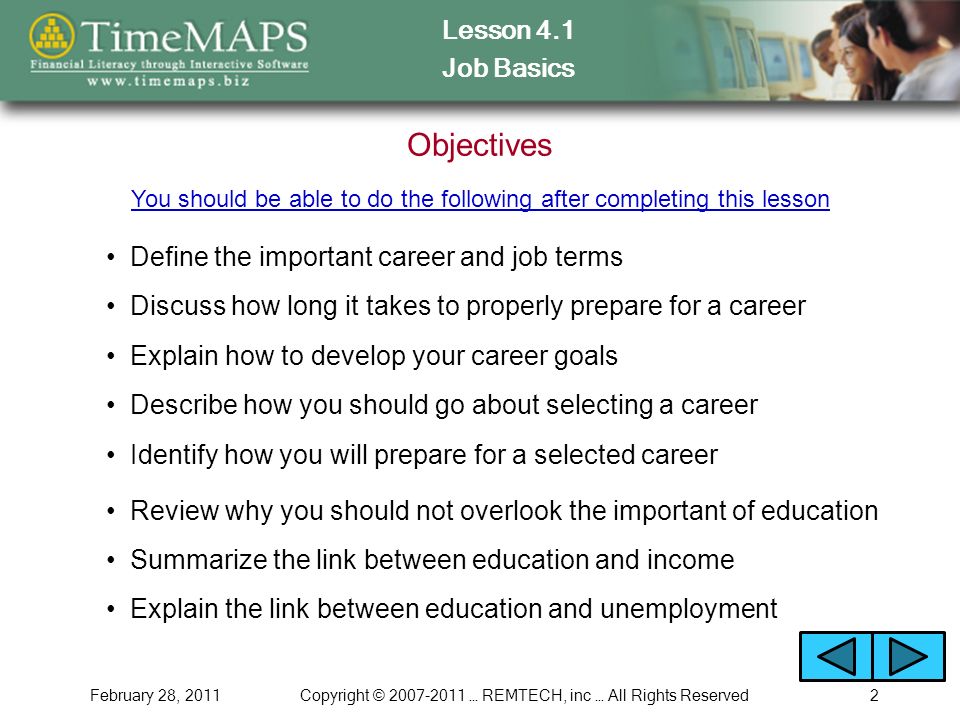 TimeMAPS
Financial Literacy through Interactive Software
www.timemaps.biz

Lesson 4.1
Job Basics

Objectives

You should be able to do the following after completing this lesson

• Define the important career and job terms
• Discuss how long it takes to properly prepare for a career
• Explain how to develop your career goals
• Describe how you should go about selecting a career
• Identify how you will prepare for a selected career
• Review why you should not overlook the important of education
• Summarize the link between education and income
• Explain the link between education and unemployment

February 28, 2011 Copyright © 2007-2011 … REMTECH, inc … All Rights Reserved 2